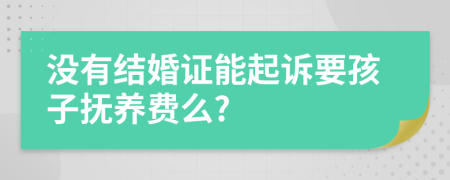 没有结婚证能起诉要孩子抚养费么?